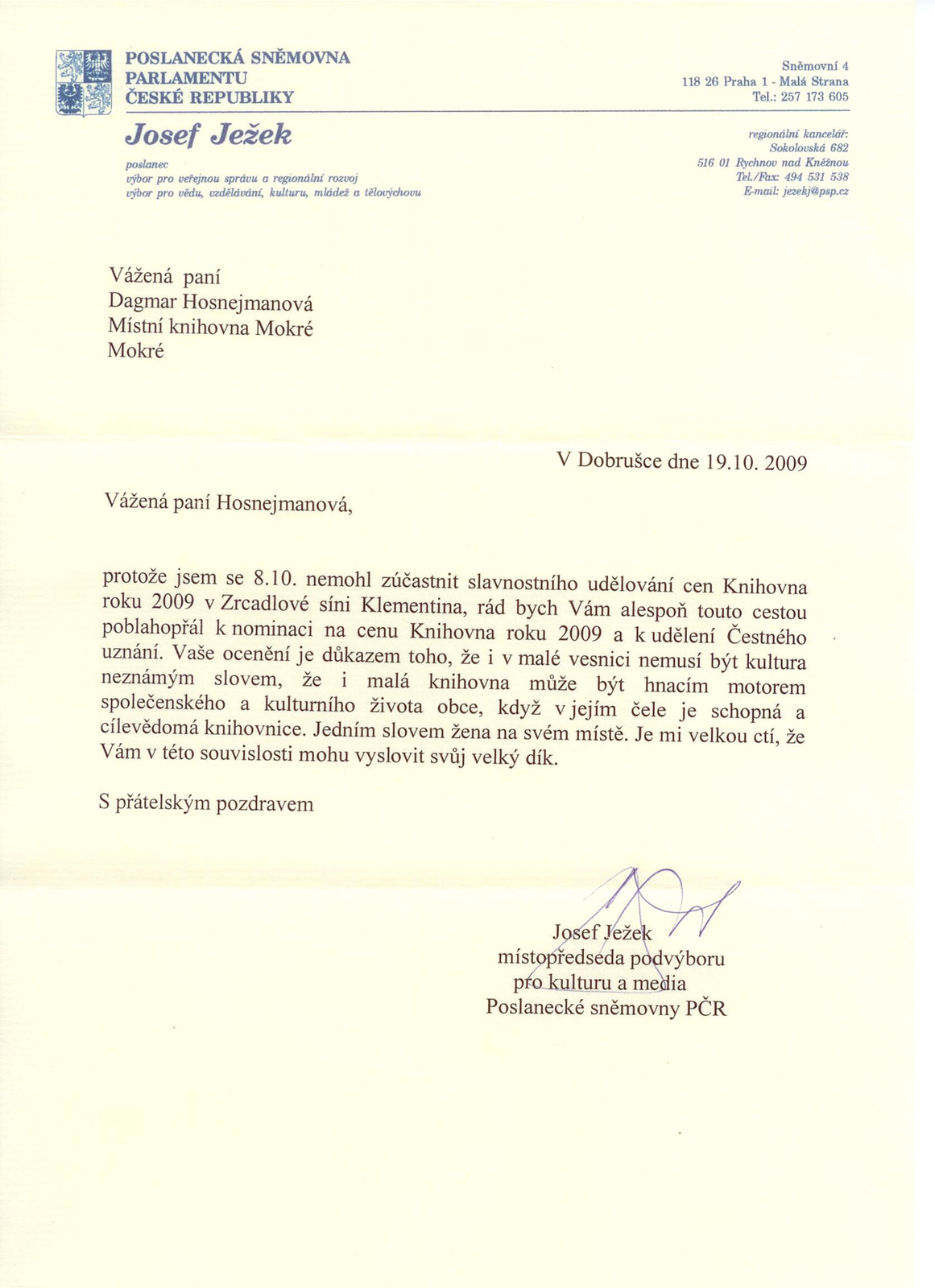 POSLANECKÁ SNĚMOVNA
PARLAMENTU
ČESKÉ REPUBLIKY

Sněmovní 4
118 26 Praha 1 - Malá Strana
Tel.: 257 173 605

Josef Ježek

poslanec
výbor pro veřejnou správu a regionální rozvoj
výbor pro vědu, vzdělávání, kulturu, mládež a tělovýchovu

regionální kancelář:
Sokolovská 682
516 01 Rychnov nad Kněžnou
Tel./Fax: 494 531 538
E-mail: jezekj@psp.cz

Vážená paní
Dagmar Hosnejmanová
Místní knihovna Mokré
Mokré

V Dobrušce dne 19.10. 2009

Vážená paní Hosnejmanová,

protože jsem se 8.10. nemohl zúčastnit slavnostního udělování cen Knihovna roku 2009 v Zrcadlové síni Klementina, rád bych Vám alespoň touto cestou poblahopřál k nominaci na cenu Knihovna roku 2009 a k udělení Čestného uznání. Vaše ocenění je důkazem toho, že i v malé vesnici nemusí být kultura neznámým slovem, že i malá knihovna může být hnacím motorem společenského a kulturního života obce, když v jejím čele je schopná a cílevědomá knihovnice. Jedním slovem žena na svém místě. Je mi velkou ctí, že Vám v této souvislosti mohu vyslovit svůj velký dík.

S přátelským pozdravem

Josef Ježek
místopředseda podvýboru
pro kulturu a media
Poslanecké sněmovny PČR